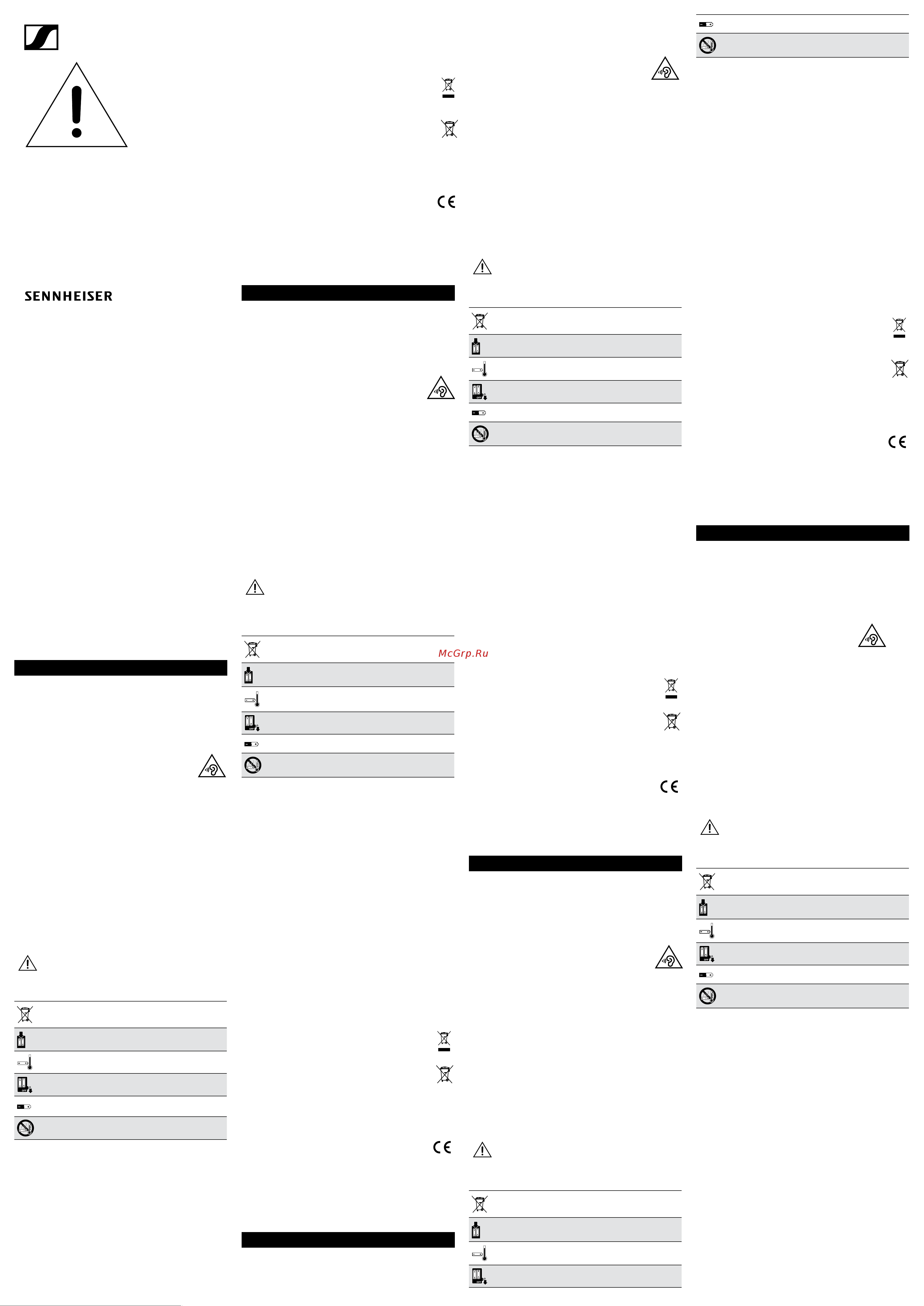 SENNHEISER

McGrp.Ru